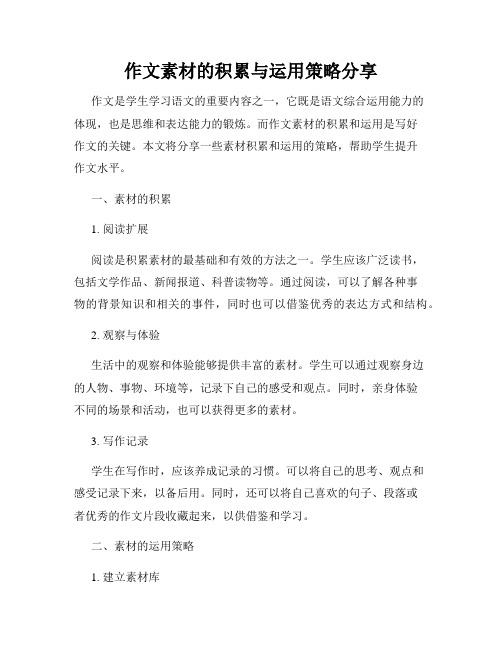 作文素材的积累与运用策略分享

作文是学生学习语文的重要内容之一，它既是语文综合运用能力的体现，也是思维和表达能力的锻炼。而作文素材的积累和运用是写好作文的关键。本文将分享一些素材积累和运用的策略，帮助学生提升作文水平。

一、素材的积累

1. 阅读扩展

阅读是积累素材的最基础和有效的方法之一。学生应该广泛读书，包括文学作品、新闻报道、科普读物等。通过阅读，可以了解各种事物的背景知识和相关的事件，同时也可以借鉴优秀的表达方式和结构。

2. 观察与体验

生活中的观察和体验能够提供丰富的素材。学生可以通过观察身边的人物、事物、环境等，记录下自己的感受和观点。同时，亲身体验不同的场景和活动，也可以获得更多的素材。

3. 写作记录

学生在写作时，应该养成记录的习惯。可以将自己的思考、观点和感受记录下来，以备后用。同时，还可以将自己喜欢的句子、段落或者优秀的作文片段收藏起来，以供借鉴和学习。

二、素材的运用策略

1. 建立素材库